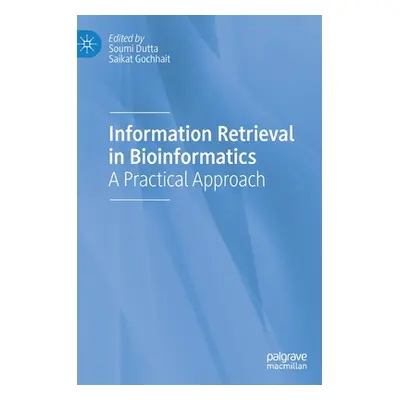 Edited by
Soumi Dutta
Saikat Gochhait

Information Retrieval in Bioinformatics
A Practical Approach

palgrave
macmillan